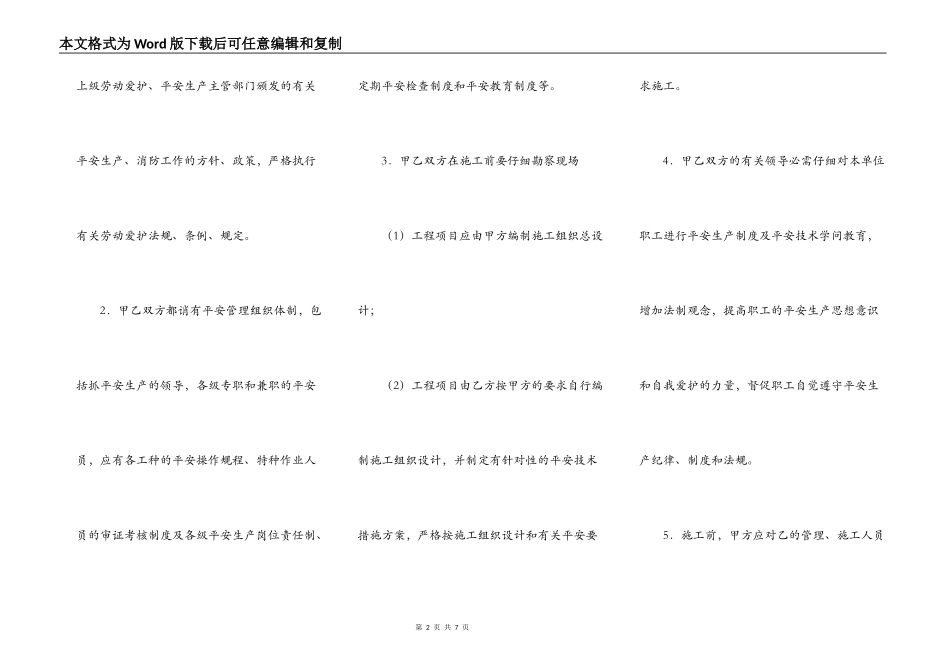 本文格式为Word版下载后可任意编辑和复制

上级劳动爱护、平安生产主管部门颁发的有关平安生产、消防工作的方针、政策，严格执行有关劳动爱护法规、条例、规定。

2．甲乙双方都请有平安管理组织体制，包括抓平安生产的领导，各级专职和兼职的平安员，应有各工种的平安操作规程、特种作业人员的审证考核制度及各级平安生产岗位责任制、定期平安检查制度和平安教育制度等。

3．甲乙双方在施工前要仔细勘察现场

（1）工程项目应由甲方编制施工组织总设计；

（2）工程项目由乙方按甲方的要求自行编制施工组织设计，并制定有针对性的平安技术措施方案，严格按施工组织设计和有关平安要求施工。

4．甲乙双方的有关领导必需仔细对本单位职工进行平安生产制度及平安技术学问教育，增加法制观念，提高职工的平安生产思想意识和自我爱护的力量，督促职工自觉遵守平安生产纪律、制度和法规。

5．施工前，甲方应对乙的管理、施工人员

第 2 页 共 7 页